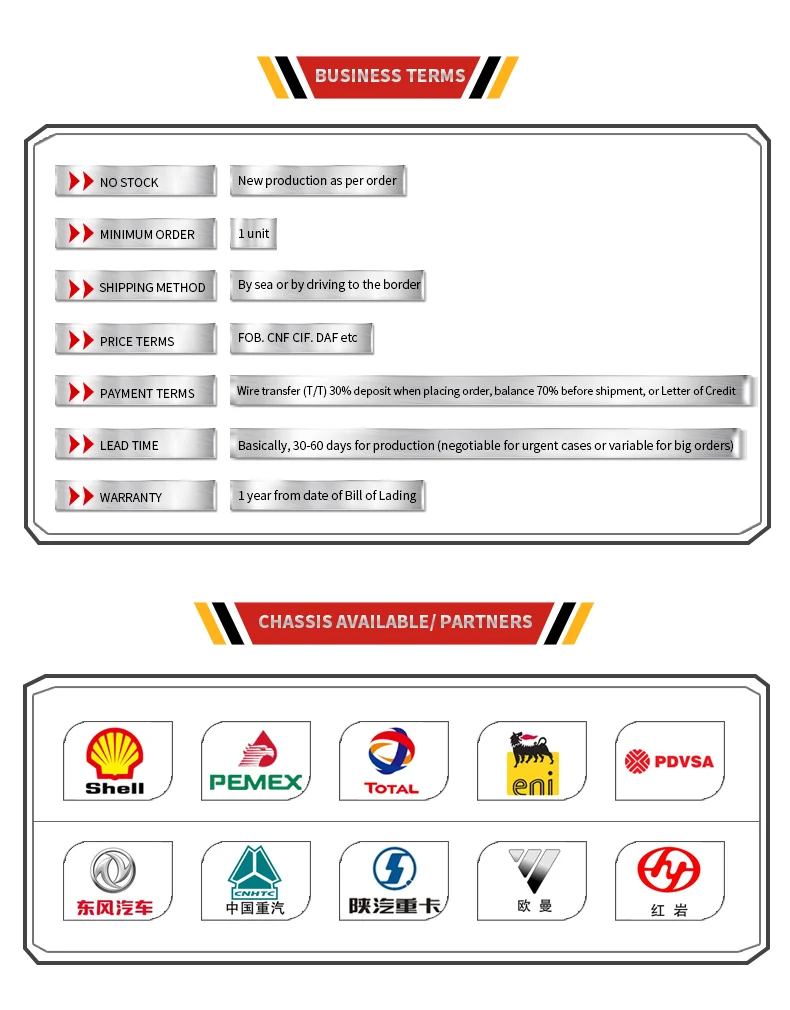 BUSINESS TERMS

| | |
|---|---|
| NO STOCK | New production as per order |
| MINIMUM ORDER | 1 unit |
| SHIPPING METHOD | By sea or by driving to the border |
| PRICE TERMS | FOB. CNF CIF. DAF etc |
| PAYMENT TERMS | Wire transfer (T/T) 30% deposit when placing order, balance 70% before shipment, or Letter of Credit |
| LEAD TIME | Basically, 30-60 days for production (negotiable for urgent cases or variable for big orders) |
| WARRANTY | 1 year from date of Bill of Lading |

CHASSIS AVAILABLE/ PARTNERS

Shell

PEMEX

TOTAL

eni

PDVSA

东风汽车

CNHTC 中国重汽

陕汽重卡

欧曼

红岩